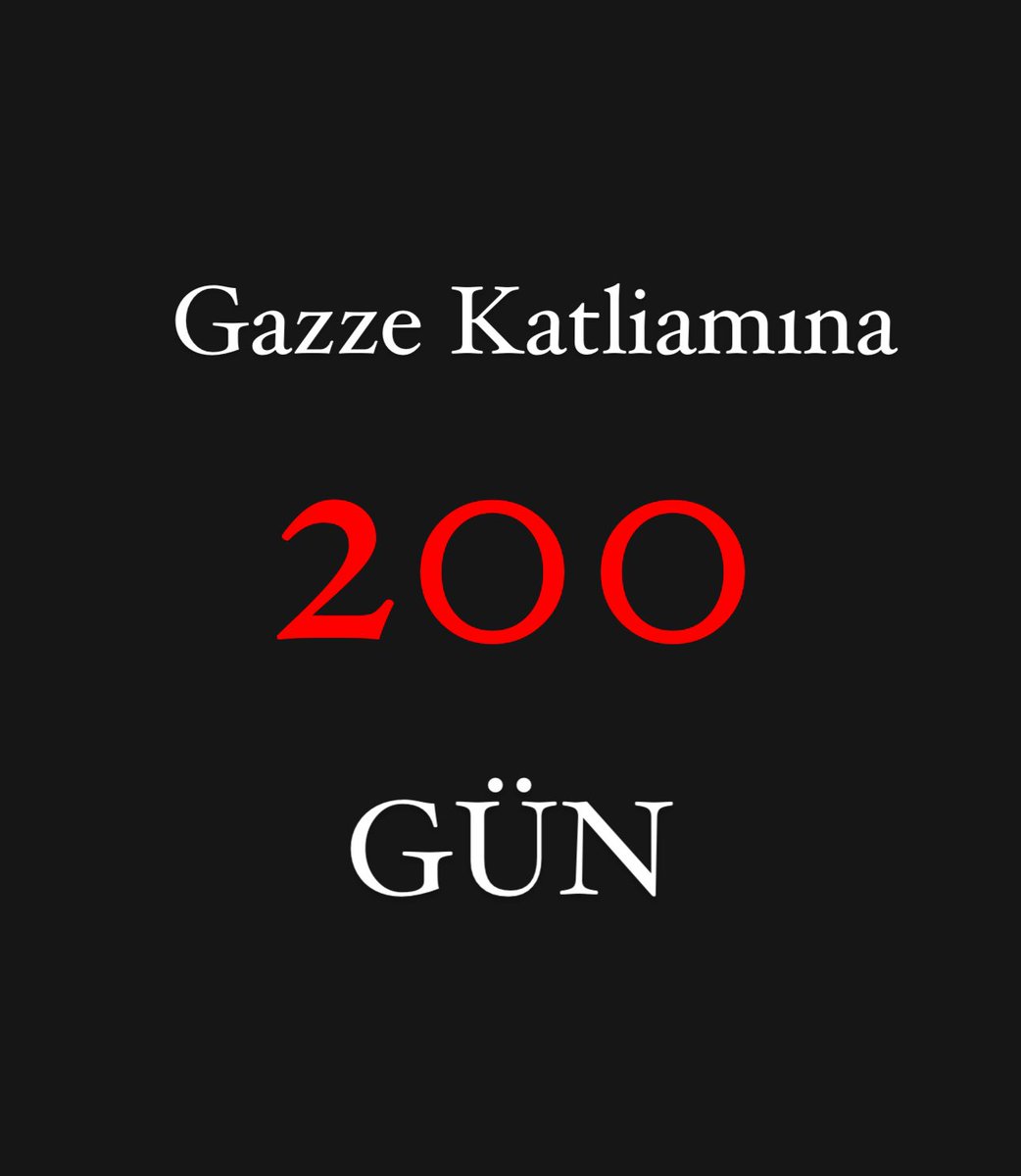 Gazze Katliamına

200

GÜN